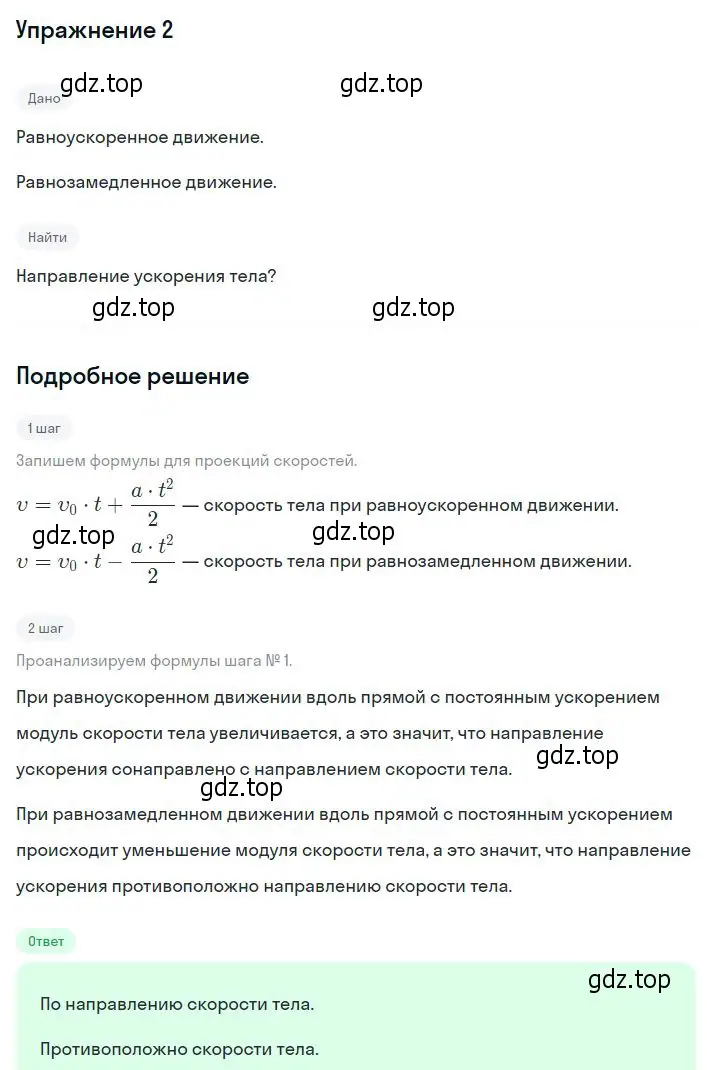 Упражнение 2

gdz.top gdz.top

Дано

Равноускоренное движение.

Равнозамедленное движение.

Найти

Направление ускорения тела?

gdz.top gdz.top

Подробное решение

1 шаг

Запишем формулы для проекций скоростей.

$v = v_0 \cdot t + \frac{a \cdot t^2}{2}$ — скорость тела при равноускоренном движении.

gdz.top gdz.top

$v = v_0 \cdot t - \frac{a \cdot t^2}{2}$ — скорость тела при равнозамедленном движении.

2 шаг

Проанализируем формулы шага № 1.

При равноускоренном движении вдоль прямой с постоянным ускорением модуль скорости тела увеличивается, а это значит, что направление ускорения сонаправлено с направлением скорости тела.

gdz.top

gdz.top

При равнозамедленном движении вдоль прямой с постоянным ускорением происходит уменьшение модуля скорости тела, а это значит, что направление ускорения противоположно направлению скорости тела.

Ответ

gdz.top

По направлению скорости тела.

Противоположно скорости тела.